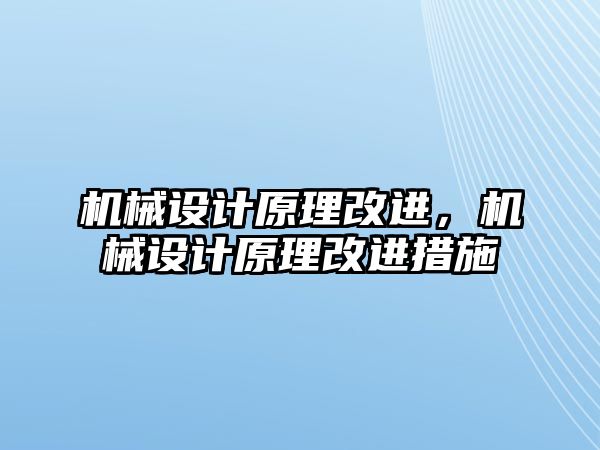 机械设计原理改进，机械设计原理改进措施